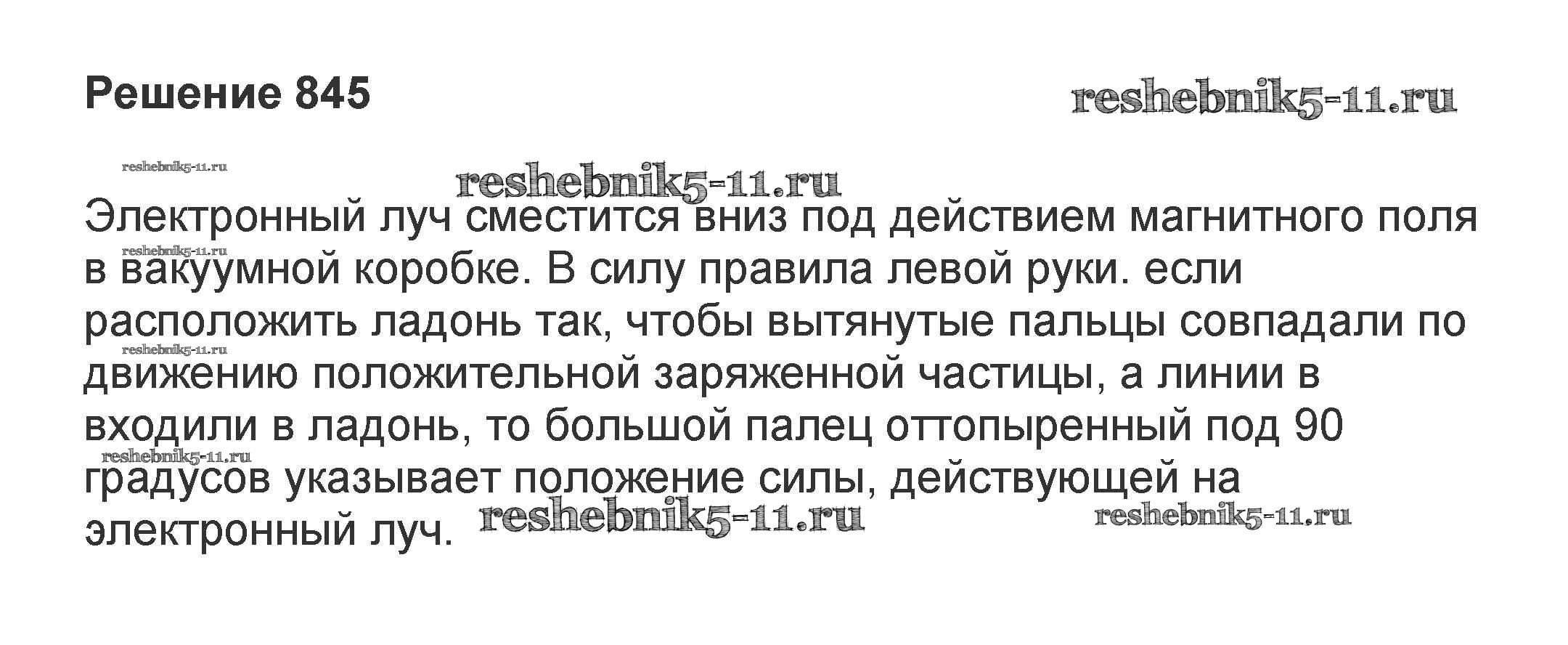 Решение 845

Электронный луч сместится вниз под действием магнитного поля в вакуумной коробке. В силу правила левой руки. если расположить ладонь так, чтобы вытянутые пальцы совпадали по движению положительной заряженной частицы, а линии в входили в ладонь, то большой палец оттопыренный под 90 градусов указывает положение силы, действующей на электронный луч.

reshebnik5-11.ru